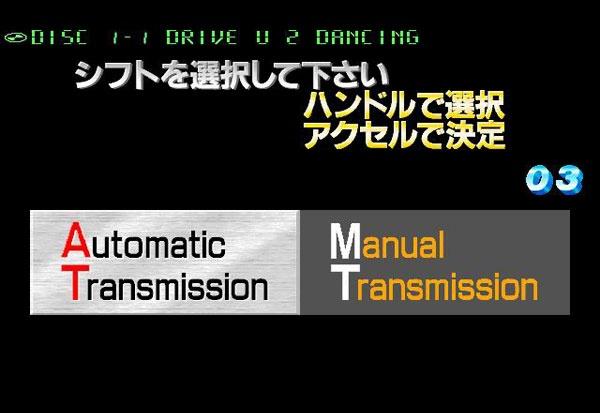 DISC 1-1 DRIVE U 2 DANCING

シフトを選択して下さい
ハンドルで選択
アクセルで決定

03

Automatic Transmission

Manual Transmission